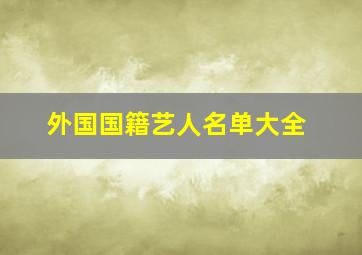 外国国籍艺人名单大全